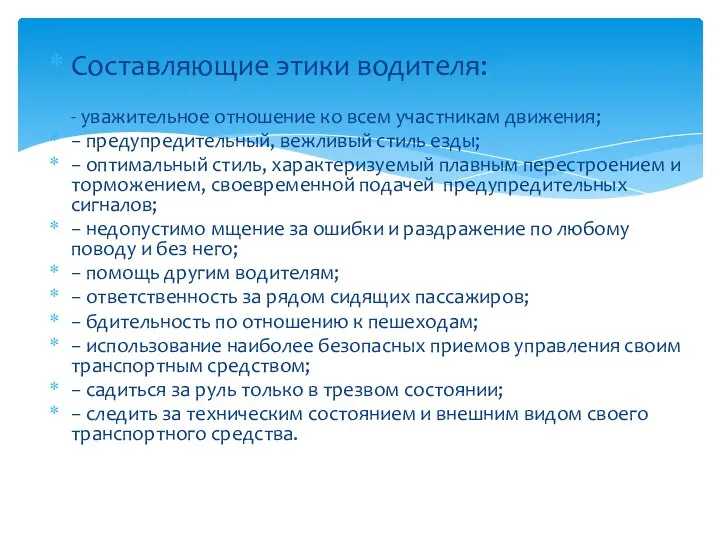 Составляющие этики водителя:

- уважительное отношение ко всем участникам движения;

– предупредительный, вежливый стиль езды;

– оптимальный стиль, характеризуемый плавным перестроением и торможением, своевременной подачей предупредительных сигналов;

– недопустимо мщение за ошибки и раздражение по любому поводу и без него;

– помощь другим водителям;

– ответственность за рядом сидящих пассажиров;

– бдительность по отношению к пешеходам;

– использование наиболее безопасных приемов управления своим транспортным средством;

– садиться за руль только в трезвом состоянии;

– следить за техническим состоянием и внешним видом своего транспортного средства.